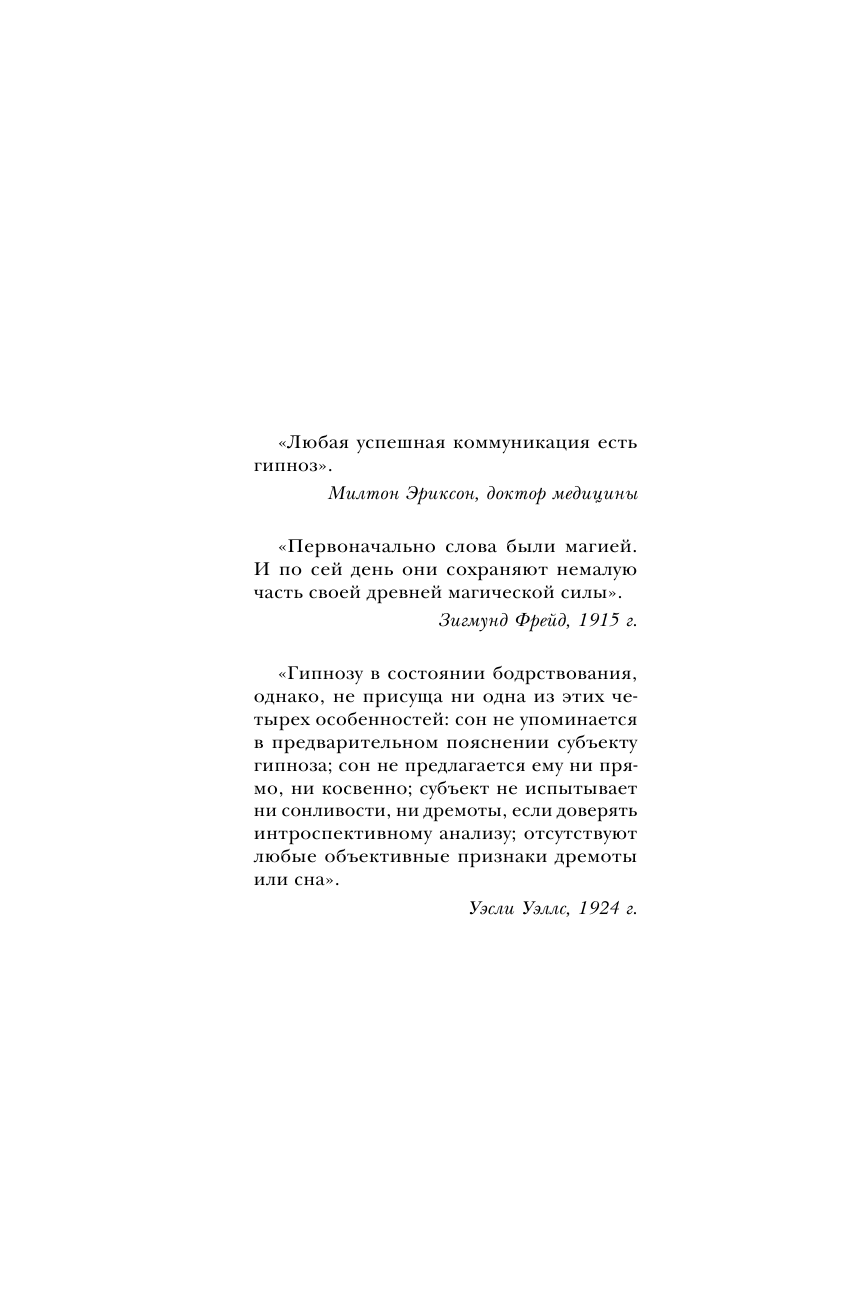 «Любая успешная коммуникация есть гипноз».

Милтон Эриксон, доктор медицины

«Первоначально слова были магией. И по сей день они сохраняют немалую часть своей древней магической силы».

Зигмунд Фрейд, 1915 г.

«Гипнозу в состоянии бодрствования, однако, не присуща ни одна из этих четырех особенностей: сон не упоминается в предварительном пояснении субъекту гипноза; сон не предлагается ему ни прямо, ни косвенно; субъект не испытывает ни сонливости, ни дремоты, если доверять интроспективному анализу; отсутствуют любые объективные признаки дремоты или сна».

Уэсли Уэллс, 1924 г.